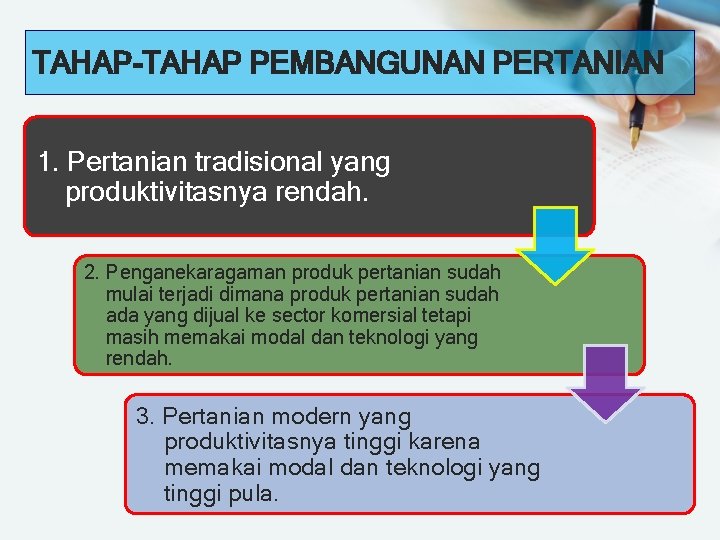 TAHAP-TAHAP PEMBANGUNAN PERTANIAN

1. Pertanian tradisional yang produktivitasnya rendah.

2. Penganekaragaman produk pertanian sudah mulai terjadi dimana produk pertanian sudah ada yang dijual ke sector komersial tetapi masih memakai modal dan teknologi yang rendah.

3. Pertanian modern yang produktivitasnya tinggi karena memakai modal dan teknologi yang tinggi pula.